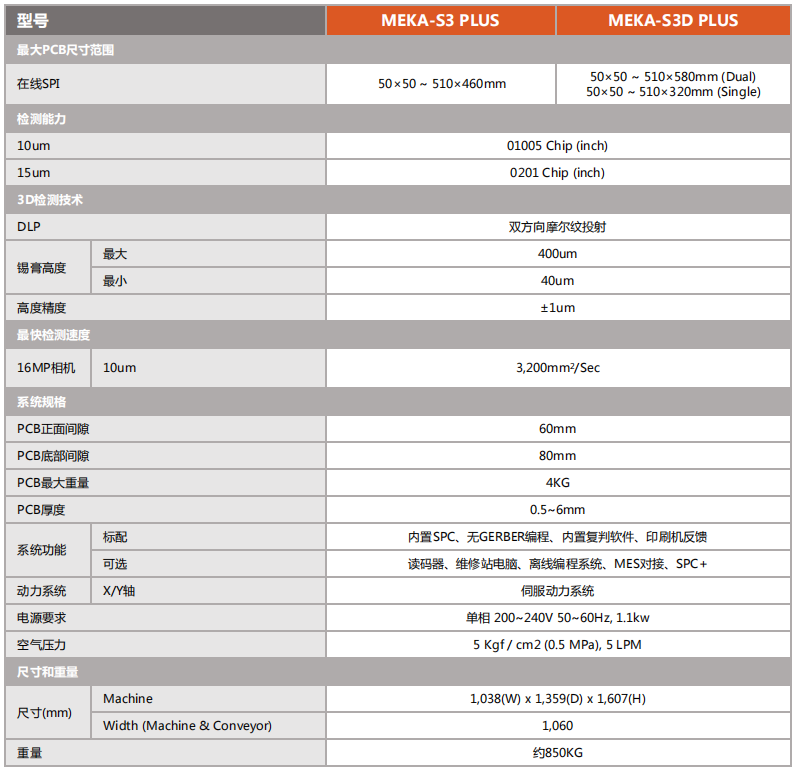 | 型号 | | MEKA-S3 PLUS | MEKA-S3D PLUS |
|---|---|---|---|
| 最大PCB尺寸范围 | | | |
| 在线SPI | | 50×50 ~ 510×460mm | 50×50 ~ 510×580mm (Dual) 50×50 ~ 510×320mm (Single) |
| 检测能力 | | | |
| 10um | | 01005 Chip (inch) | |
| 15um | | 0201 Chip (inch) | |
| 3D检测技术 | | | |
| DLP | | 双方向摩尔纹投射 | |
| 锡膏高度 | 最大 | 400um | |
| | 最小 | 40um | |
| 高度精度 | | ±1um | |
| 最快检测速度 | | | |
| 16MP相机 | 10um | 3,200mm²/Sec | |
| 系统规格 | | | |
| PCB正面间隙 | | 60mm | |
| PCB底部间隙 | | 80mm | |
| PCB最大重量 | | 4KG | |
| PCB厚度 | | 0.5~6mm | |
| 系统功能 | 标配 | 内置SPC、无GERBER编程、内置复判软件、印刷机反馈 | |
| | 可选 | 读码器、维修站电脑、离线编程系统、MES对接、SPC+ | |
| 动力系统 | X/Y轴 | 伺服动力系统 | |
| 电源要求 | | 单相 200~240V 50~60Hz, 1.1kw | |
| 空气压力 | | 5 Kgf / cm2 (0.5 MPa), 5 LPM | |
| 尺寸和重量 | | | |
| 尺寸(mm) | Machine | 1,038(W) x 1,359(D) x 1,607(H) | |
| | Width (Machine & Conveyor) | 1,060 | |
| 重量 | | 约850KG | |